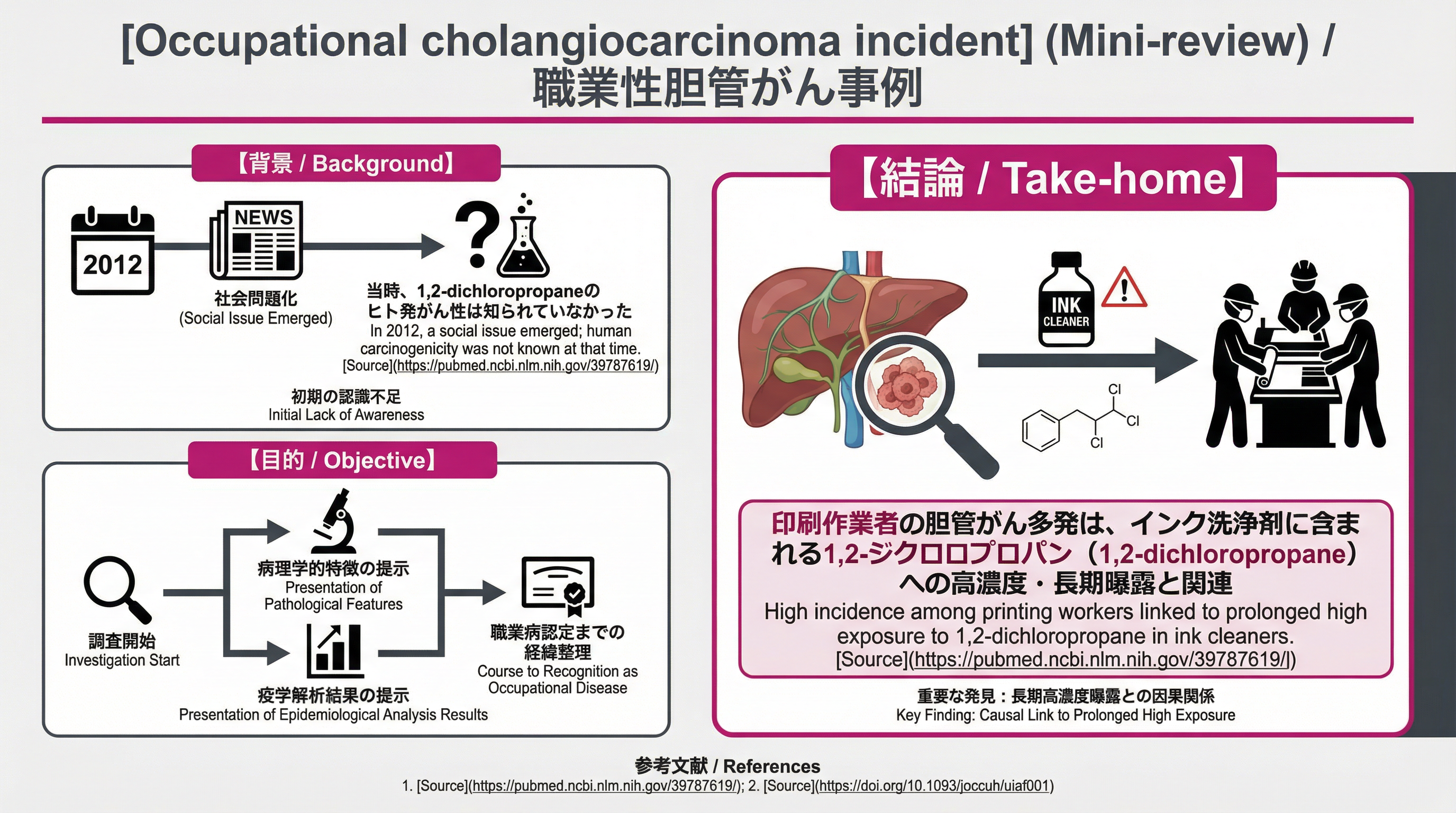 [Occupational cholangiocarcinoma incident] (Mini-review) / 職業性胆管がん事例

【背景 / Background】

2012

NEWS

社会問題化
(Social Issue Emerged)

当時、1,2-dichloropropaneのヒト発がん性は知られていなかった
In 2012, a social issue emerged; human carcinogenicity was not known at that time.
[Source](https://pubmed.ncbi.nlm.nih.gov/39787619/)

初期の認識不足
Initial Lack of Awareness

【目的 / Objective】

調査開始
Investigation Start

病理学的特徴の提示
Presentation of Pathological Features

疫学解析結果の提示
Presentation of Epidemiological Analysis Results

職業病認定までの経緯整理
Course to Recognition as Occupational Disease

【結論 / Take-home】

INK CLEANER

Cl
Cl
Cl

印刷作業者の胆管がん多発は、インク洗浄剤に含まれる1,2-ジクロロプロパン（1,2-dichloropropane）への高濃度・長期曝露と関連
High incidence among printing workers linked to prolonged high exposure to 1,2-dichloropropane in ink cleaners.
[Source](https://pubmed.ncbi.nlm.nih.gov/39787619/l)

重要な発見：長期高濃度曝露との因果関係
Key Finding: Causal Link to Prolonged High Exposure

参考文献 / References
1. [Source](https://pubmed.ncbi.nlm.nih.gov/39787619/); 2. [Source](https://doi.org/10.1093/joccuh/uiaf001)